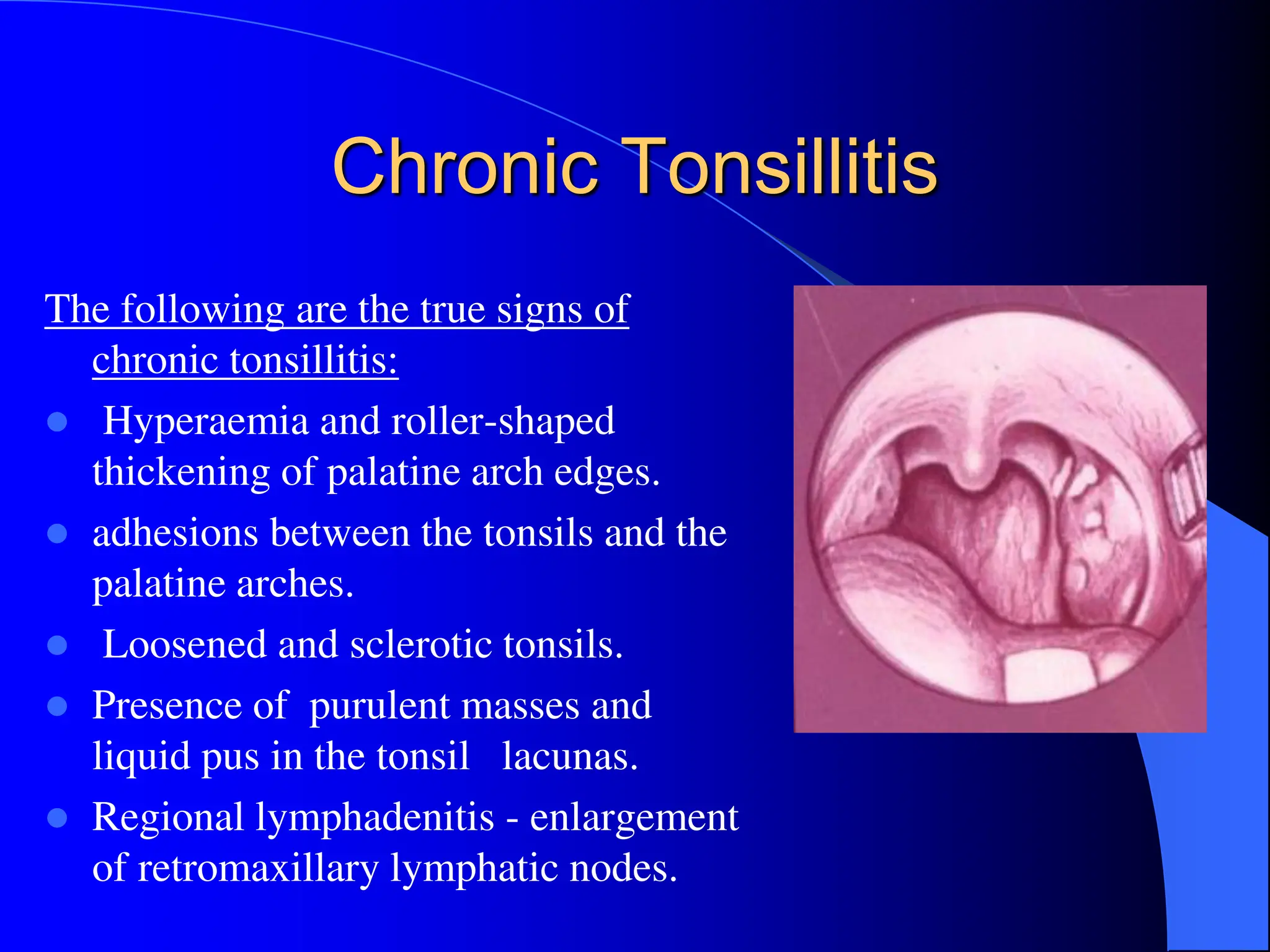 Chronic Tonsillitis

The following are the true signs of chronic tonsillitis:

- Hyperaemia and roller-shaped thickening of palatine arch edges.
- adhesions between the tonsils and the palatine arches.
- Loosened and sclerotic tonsils.
- Presence of purulent masses and liquid pus in the tonsil lacunas.
- Regional lymphadenitis - enlargement of retromaxillary lymphatic nodes.